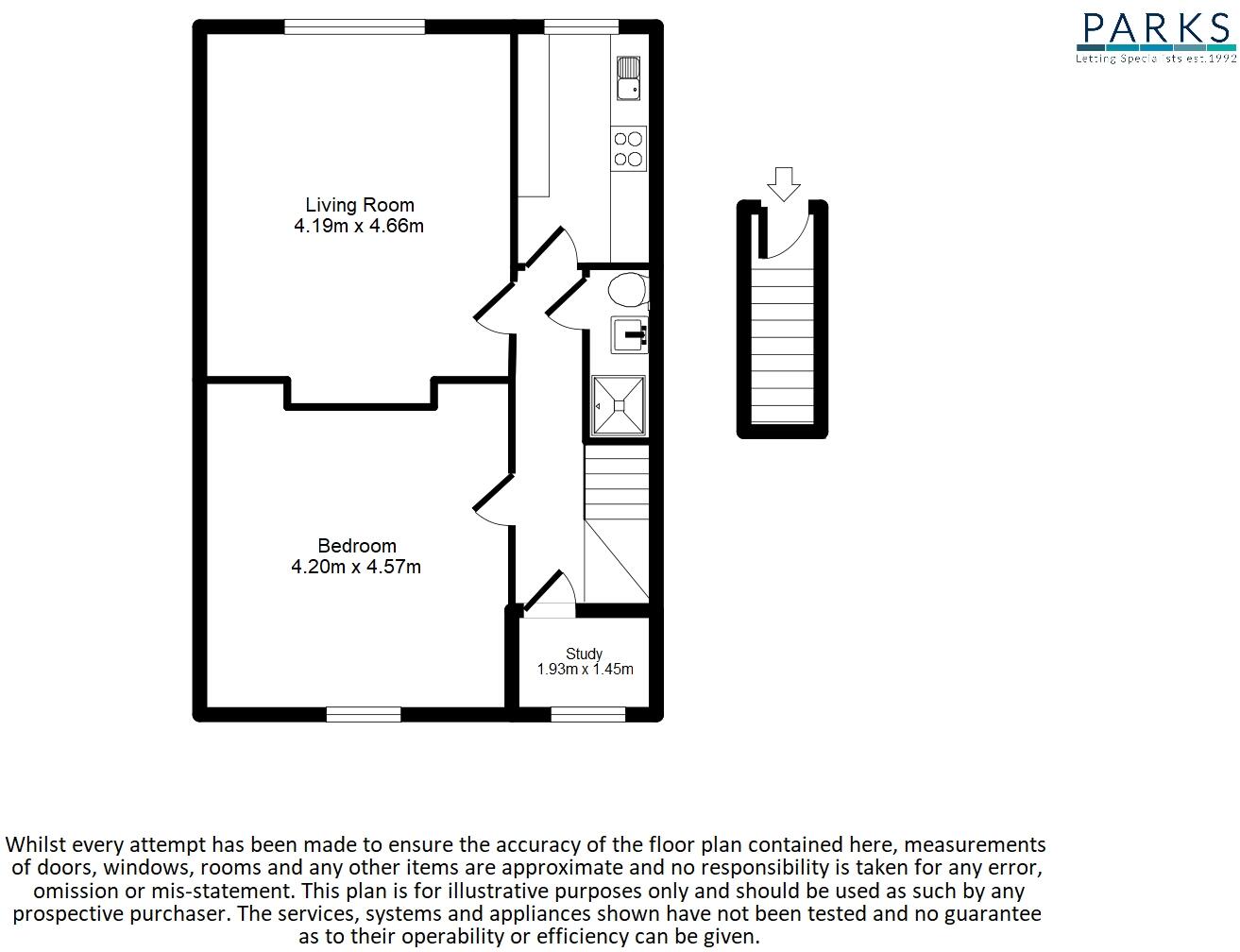 PARKS
Letting Specialists est.1992

Living Room
4.19m x 4.66m

Bedroom
4.20m x 4.57m

Study
1.93m x 1.45m

Whilst every attempt has been made to ensure the accuracy of the floor plan contained here, measurements of doors, windows, rooms and any other items are approximate and no responsibility is taken for any error, omission or mis-statement. This plan is for illustrative purposes only and should be used as such by any prospective purchaser. The services, systems and appliances shown have not been tested and no guarantee as to their operability or efficiency can be given.